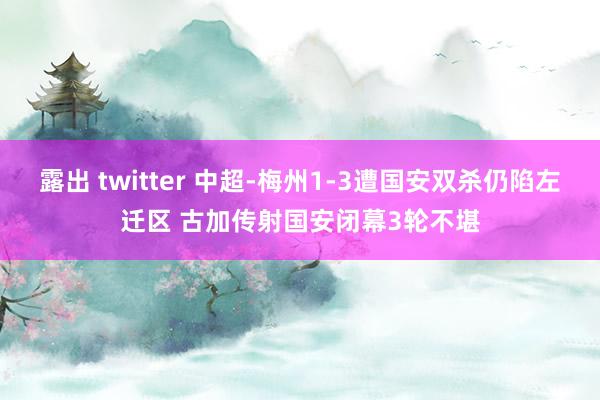 露出 twitter 中超-梅州1-3遭国安双杀仍陷左迁区 古加传射国安闭幕3轮不堪